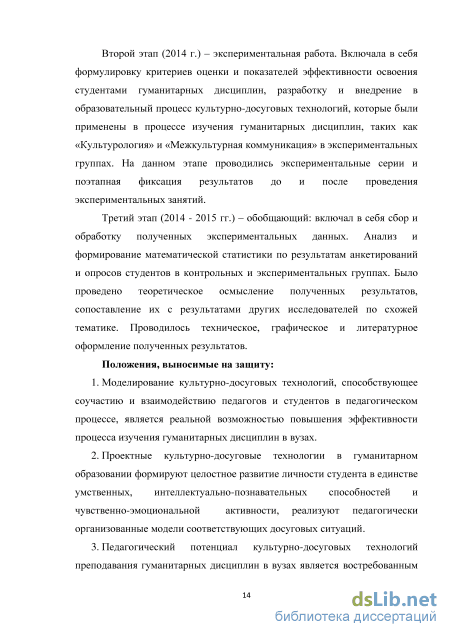 Второй этап (2014 г.) – экспериментальная работа. Включала в себя формулировку критериев оценки и показателей эффективности освоения студентами гуманитарных дисциплин, разработку и внедрение в образовательный процесс культурно-досуговых технологий, которые были применены в процессе изучения гуманитарных дисциплин, таких как «Культурология» и «Межкультурная коммуникация» в экспериментальных группах. На данном этапе проводились экспериментальные серии и поэтапная фиксация результатов до и после проведения экспериментальных занятий.

Третий этап (2014 - 2015 гг.) – обобщающий: включал в себя сбор и обработку полученных экспериментальных данных. Анализ и формирование математической статистики по результатам анкетирований и опросов студентов в контрольных и экспериментальных группах. Было проведено теоретическое осмысление полученных результатов, сопоставление их с результатами других исследователей по схожей тематике. Проводилось техническое, графическое и литературное оформление полученных результатов.

Положения, выносимые на защиту:

1. Моделирование культурно-досуговых технологий, способствующее соучастию и взаимодействию педагогов и студентов в педагогическом процессе, является реальной возможностью повышения эффективности процесса изучения гуманитарных дисциплин в вузах.

2. Проектные культурно-досуговые технологии в гуманитарном образовании формируют целостное развитие личности студента в единстве умственных, интеллектуально-познавательных способностей и чувственно-эмоциональной активности, реализуют педагогически организованные модели соответствующих досуговых ситуаций.

3. Педагогический потенциал культурно-досуговых технологий преподавания гуманитарных дисциплин в вузах является востребованным

14

dsLib.net
библиотека диссертаций